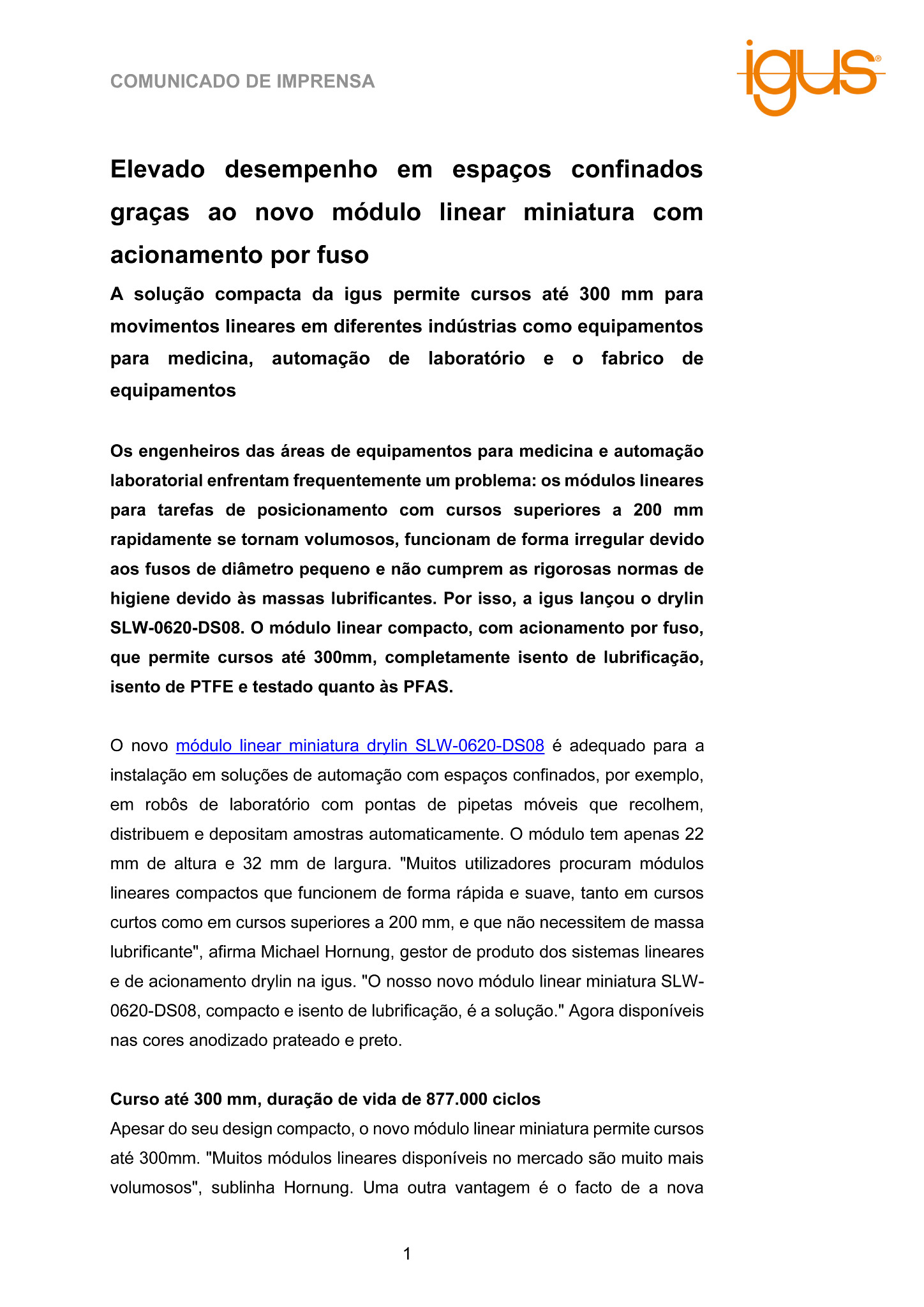 COMUNICADO DE IMPRENSA

igus®

Elevado desempenho em espaços confinados graças ao novo módulo linear miniatura com acionamento por fuso

A solução compacta da igus permite cursos até 300 mm para movimentos lineares em diferentes indústrias como equipamentos para medicina, automação de laboratório e o fabrico de equipamentos

Os engenheiros das áreas de equipamentos para medicina e automação laboratorial enfrentam frequentemente um problema: os módulos lineares para tarefas de posicionamento com cursos superiores a 200 mm rapidamente se tornam volumosos, funcionam de forma irregular devido aos fusos de diâmetro pequeno e não cumprem as rigorosas normas de higiene devido às massas lubrificantes. Por isso, a igus lançou o drylin SLW-0620-DS08. O módulo linear compacto, com acionamento por fuso, que permite cursos até 300mm, completamente isento de lubrificação, isento de PTFE e testado quanto às PFAS.

O novo módulo linear miniatura drylin SLW-0620-DS08 é adequado para a instalação em soluções de automação com espaços confinados, por exemplo, em robôs de laboratório com pontas de pipetas móveis que recolhem, distribuem e depositam amostras automaticamente. O módulo tem apenas 22 mm de altura e 32 mm de largura. "Muitos utilizadores procuram módulos lineares compactos que funcionem de forma rápida e suave, tanto em cursos curtos como em cursos superiores a 200 mm, e que não necessitem de massa lubrificante", afirma Michael Hornung, gestor de produto dos sistemas lineares e de acionamento drylin na igus. "O nosso novo módulo linear miniatura SLW-0620-DS08, compacto e isento de lubrificação, é a solução." Agora disponíveis nas cores anodizado prateado e preto.

Curso até 300 mm, duração de vida de 877.000 ciclos
Apesar do seu design compacto, o novo módulo linear miniatura permite cursos até 300mm. "Muitos módulos lineares disponíveis no mercado são muito mais volumosos", sublinha Hornung. Uma outra vantagem é o facto de a nova

1